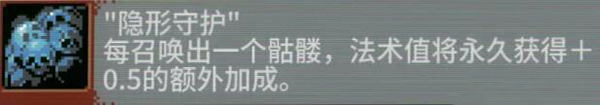 "隐形守护"
每召唤出一个骷髅，法术值将永久获得+0.5的额外加成。